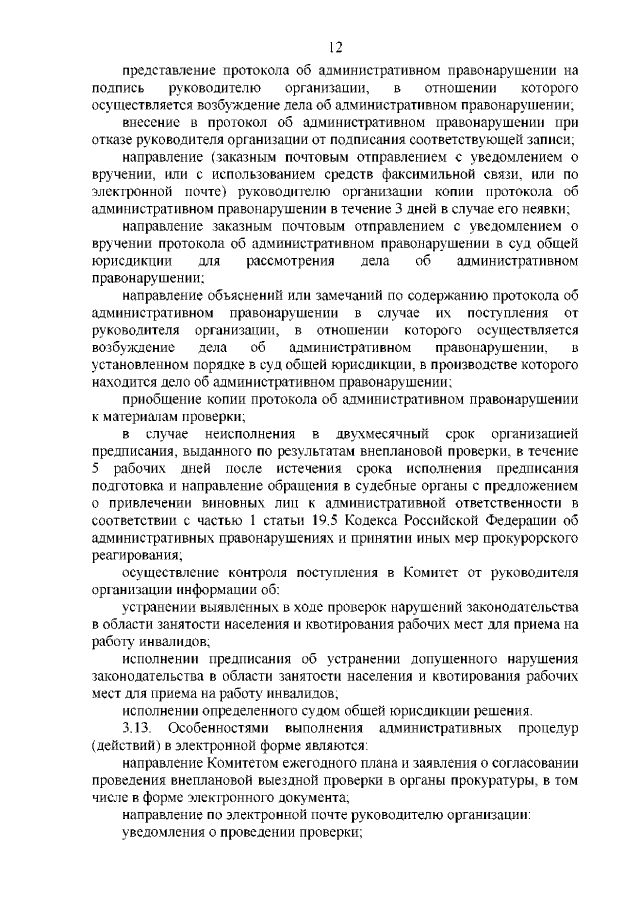 12

представление протокола об административном правонарушении на подпись руководителю организации, в отношении которого осуществляется возбуждение дела об административном правонарушении;

внесение в протокол об административном правонарушении при отказе руководителя организации от подписания соответствующей записи;

направление (заказным почтовым отправлением с уведомлением о вручении, или с использованием средств факсимильной связи, или по электронной почте) руководителю организации копии протокола об административном правонарушении в течение 3 дней в случае его неявки;

направление заказным почтовым отправлением с уведомлением о вручении протокола об административном правонарушении в суд общей юрисдикции для рассмотрения дела об административном правонарушении;

направление объяснений или замечаний по содержанию протокола об административном правонарушении в случае их поступления от руководителя организации, в отношении которого осуществляется возбуждение дела об административном правонарушении, в установленном порядке в суд общей юрисдикции, в производстве которого находится дело об административном правонарушении;

приобщение копии протокола об административном правонарушении к материалам проверки;

в случае неисполнения в двухмесячный срок организацией предписания, выданного по результатам внеплановой проверки, в течение 5 рабочих дней после истечения срока исполнения предписания подготовка и направление обращения в судебные органы с предложением о привлечении виновных лиц к административной ответственности в соответствии с частью 1 статьи 19.5 Кодекса Российской Федерации об административных правонарушениях и принятии иных мер прокурорского реагирования;

осуществление контроля поступления в Комитет от руководителя организации информации об:

устранении выявленных в ходе проверок нарушений законодательства в области занятости населения и квотирования рабочих мест для приема на работу инвалидов;

исполнении предписания об устранении допущенного нарушения законодательства в области занятости населения и квотирования рабочих мест для приема на работу инвалидов;

исполнении определенного судом общей юрисдикции решения.

3.13. Особенностями выполнения административных процедур (действий) в электронной форме являются:

направление Комитетом ежегодного плана и заявления о согласовании проведения внеплановой выездной проверки в органы прокуратуры, в том числе в форме электронного документа;

направление по электронной почте руководителю организации:

уведомления о проведении проверки;